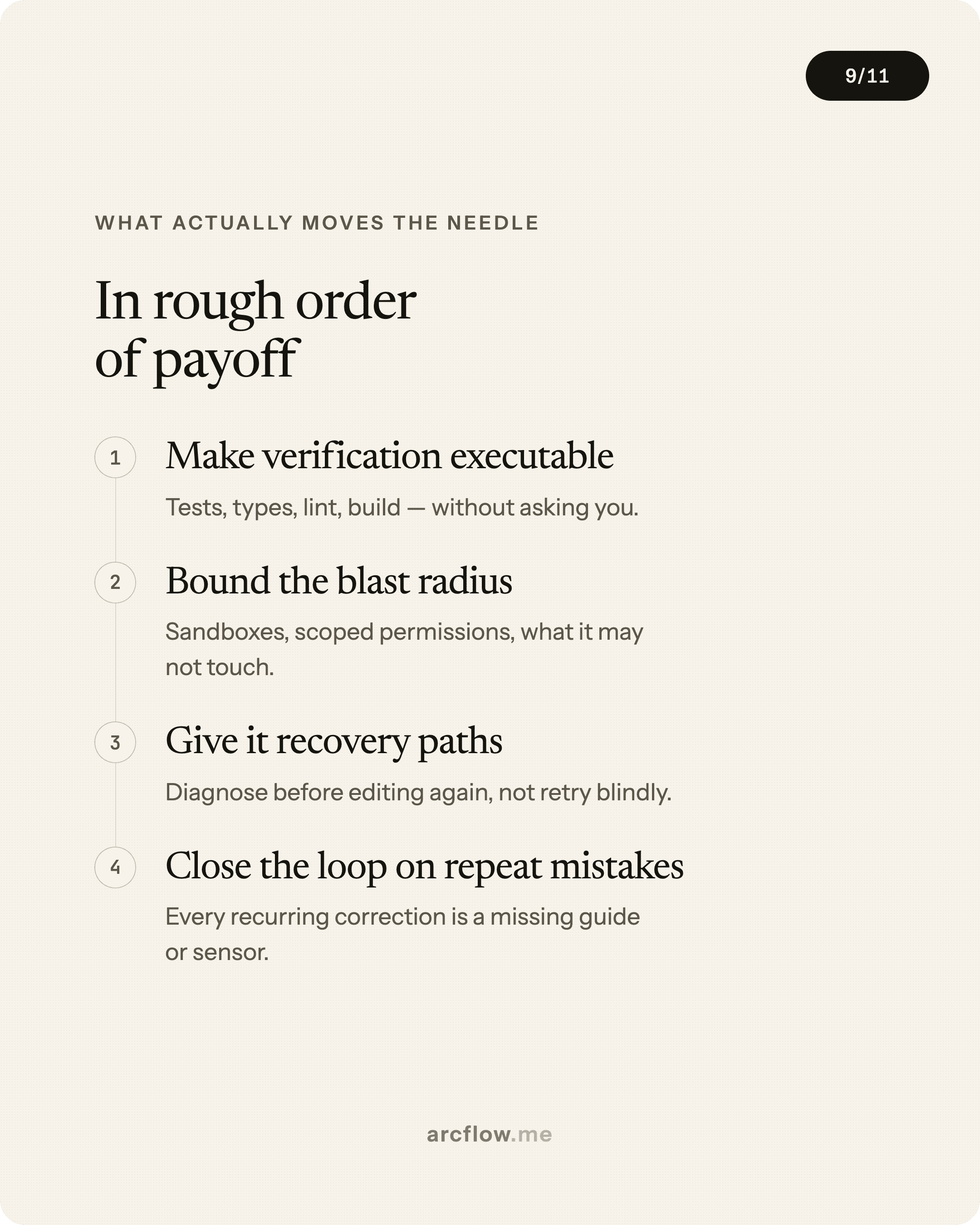 9/11

WHAT ACTUALLY MOVES THE NEEDLE

In rough order of payoff

1 Make verification executable

Tests, types, lint, build — without asking you.

2 Bound the blast radius

Sandboxes, scoped permissions, what it may not touch.

3 Give it recovery paths

Diagnose before editing again, not retry blindly.

4 Close the loop on repeat mistakes

Every recurring correction is a missing guide or sensor.

arcflow.me